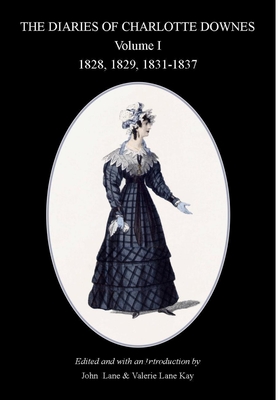 THE DIARIES OF CHARLOTTE DOWNES
Volume I
1828, 1829, 1831-1837

Edited and with an Introduction by
John Lane & Valerie Lane Kay